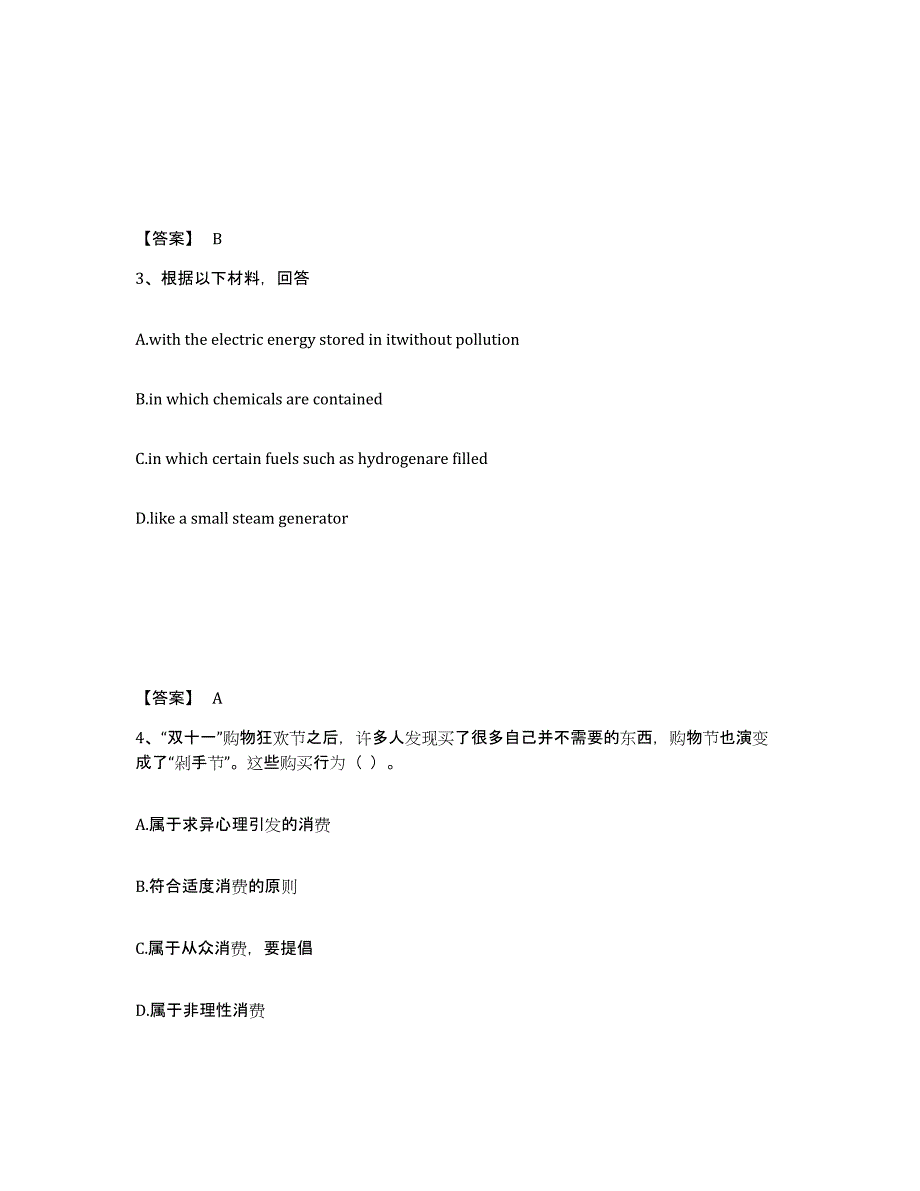 【答案】 B

3、根据以下材料，回答

A.with the electric energy stored in itwithout pollution

B.in which chemicals are contained

C.in which certain fuels such as hydrogenare filled

D.like a small steam generator

【答案】 A

4、“双十一”购物狂欢节之后，许多人发现买了很多自己并不需要的东西，购物节也演变成了“剁手节”。这些购买行为（ ）。

A.属于求异心理引发的消费

B.符合适度消费的原则

C.属于从众消费，要提倡

D.属于非理性消费